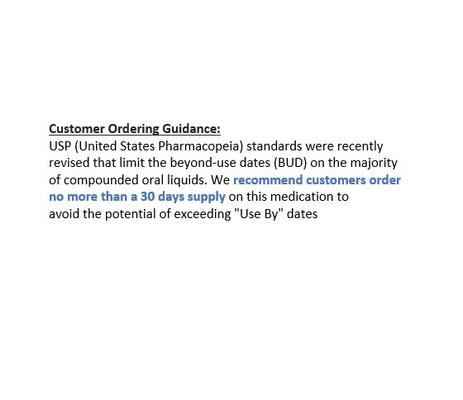 Customer Ordering Guidance:
USP (United States Pharmacopeia) standards were recently revised that limit the beyond-use dates (BUD) on the majority of compounded oral liquids. We recommend customers order no more than a 30 days supply on this medication to avoid the potential of exceeding "Use By" dates